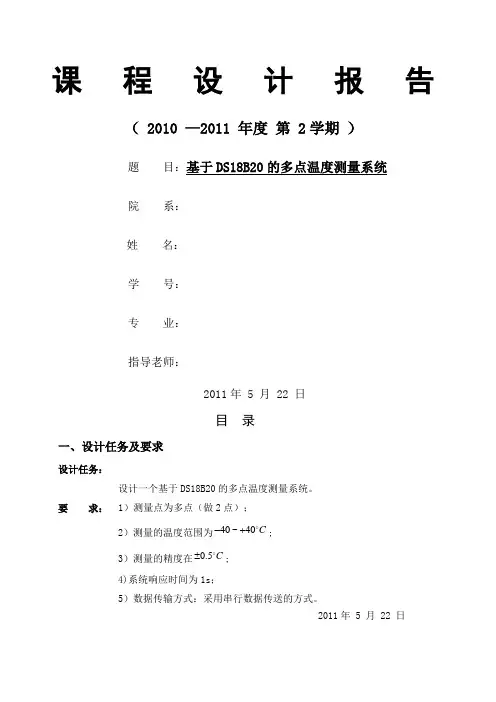 课 程 设 计 报 告

（ 2010 —2011 年度 第 2 学期 ）

题 目：基于 DS18B20 的多点温度测量系统

院 系：

姓 名：

学 号：

专 业：

指导老师：

2011 年 5 月 22 日

目 录

一、设计任务及要求

设计任务：

设计一个基于 DS18B20 的多点温度测量系统。

要 求： 1）测量点为多点（做 2 点）；

2）测量的温度范围为$-40 \sim +40^{\circ}C$；

3）测量的精度在$\pm 0.5^{\circ}C$；

4）系统响应时间为 1s；

5）数据传输方式：采用串行数据传送的方式。

2011 年 5 月 22 日